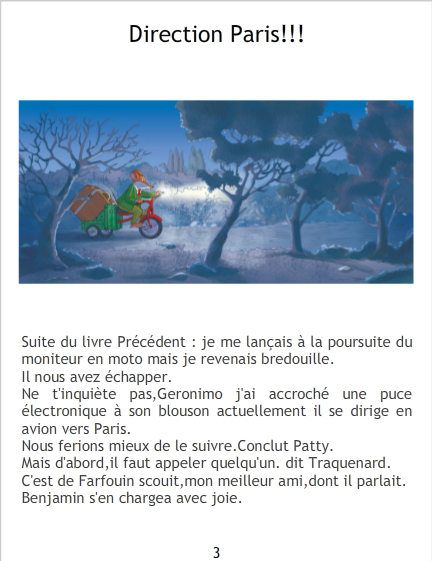 Direction Paris!!!

Suite du livre Précédent : je me lançais à la poursuite du moniteur en moto mais je revenais bredouille.
Il nous avez échapper.
Ne t'inquiète pas,Geronimo j'ai accroché une puce électronique à son blouson actuellement il se dirige en avion vers Paris.
Nous ferions mieux de le suivre.Conclut Patty.
Mais d'abord,il faut appeler quelqu'un. dit Traquenard.
C'est de Farfouin scouit,mon meilleur ami,dont il parlait.
Benjamin s'en chargea avec joie.

3